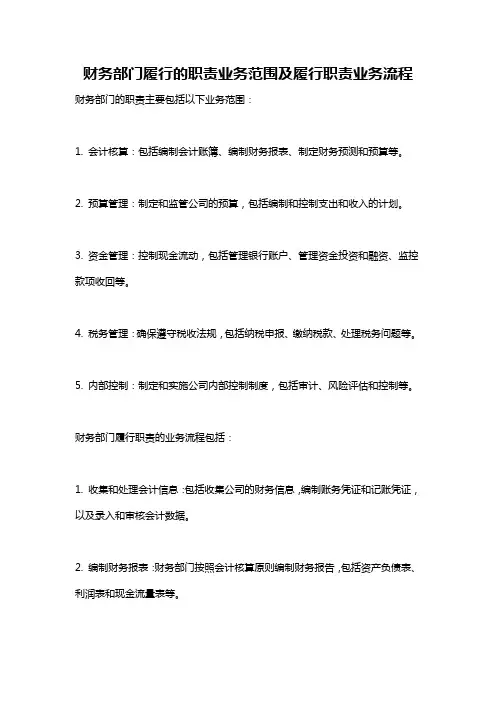 财务部门履行的职责业务范围及履行职责业务流程

财务部门的职责主要包括以下业务范围：

1. 会计核算：包括编制会计账簿、编制财务报表、制定财务预测和预算等。

2. 预算管理：制定和监管公司的预算，包括编制和控制支出和收入的计划。

3. 资金管理：控制现金流动，包括管理银行账户、管理资金投资和融资、监控款项收回等。

4. 税务管理：确保遵守税收法规，包括纳税申报、缴纳税款、处理税务问题等。

5. 内部控制：制定和实施公司内部控制制度，包括审计、风险评估和控制等。

财务部门履行职责的业务流程包括：

1. 收集和处理会计信息：包括收集公司的财务信息，编制账务凭证和记账凭证，以及录入和审核会计数据。

2. 编制财务报表：财务部门按照会计核算原则编制财务报告，包括资产负债表、利润表和现金流量表等。